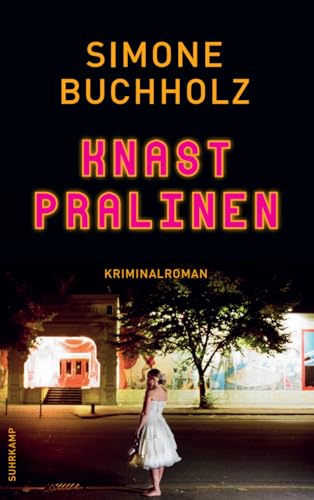 SIMONE BUCHHOLZ

KNAST PRALINEN

KRIMINALROMAN

SUHRKAMP